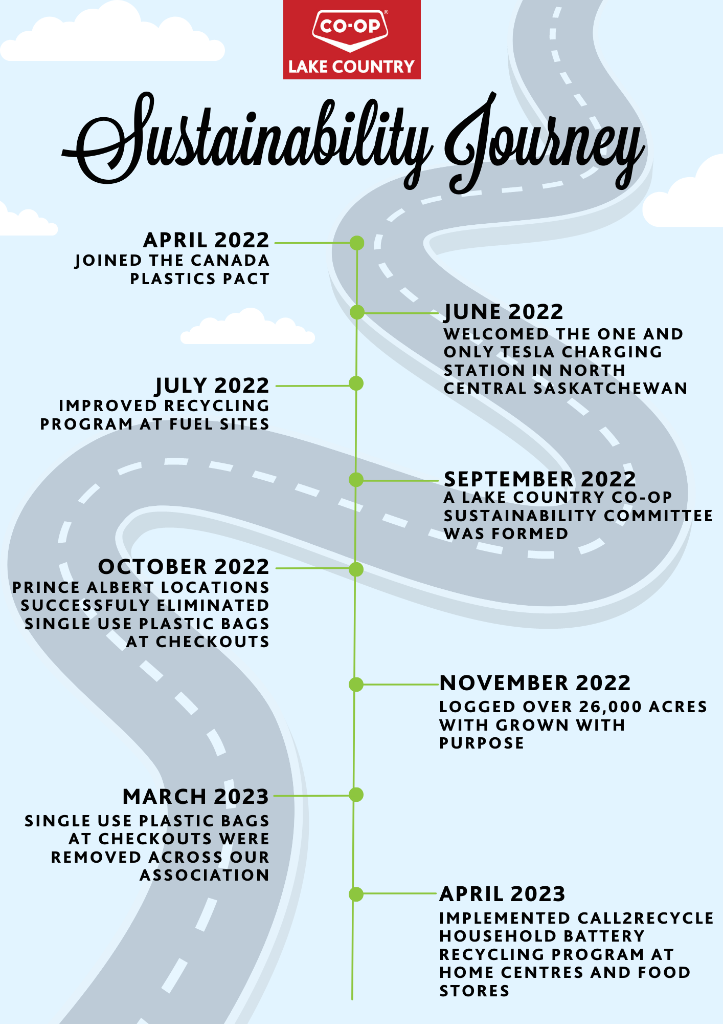 CO-OP
LAKE COUNTRY

Sustainability Journey

APRIL 2022
JOINED THE CANADA PLASTICS PACT

JUNE 2022
WELCOMED THE ONE AND ONLY TESLA CHARGING STATION IN NORTH CENTRAL SASKATCHEWAN

JULY 2022
IMPROVED RECYCLING PROGRAM AT FUEL SITES

SEPTEMBER 2022
A LAKE COUNTRY CO-OP SUSTAINABILITY COMMITTEE WAS FORMED

OCTOBER 2022
PRINCE ALBERT LOCATIONS SUCCESSFULY ELIMINATED SINGLE USE PLASTIC BAGS AT CHECKOUTS

NOVEMBER 2022
LOGGED OVER 26,000 ACRES WITH GROWN WITH PURPOSE

MARCH 2023
SINGLE USE PLASTIC BAGS AT CHECKOUTS WERE REMOVED ACROSS OUR ASSOCIATION

APRIL 2023
IMPLEMENTED CALL2RECYCLE HOUSEHOLD BATTERY RECYCLING PROGRAM AT HOME CENTRES AND FOOD STORES